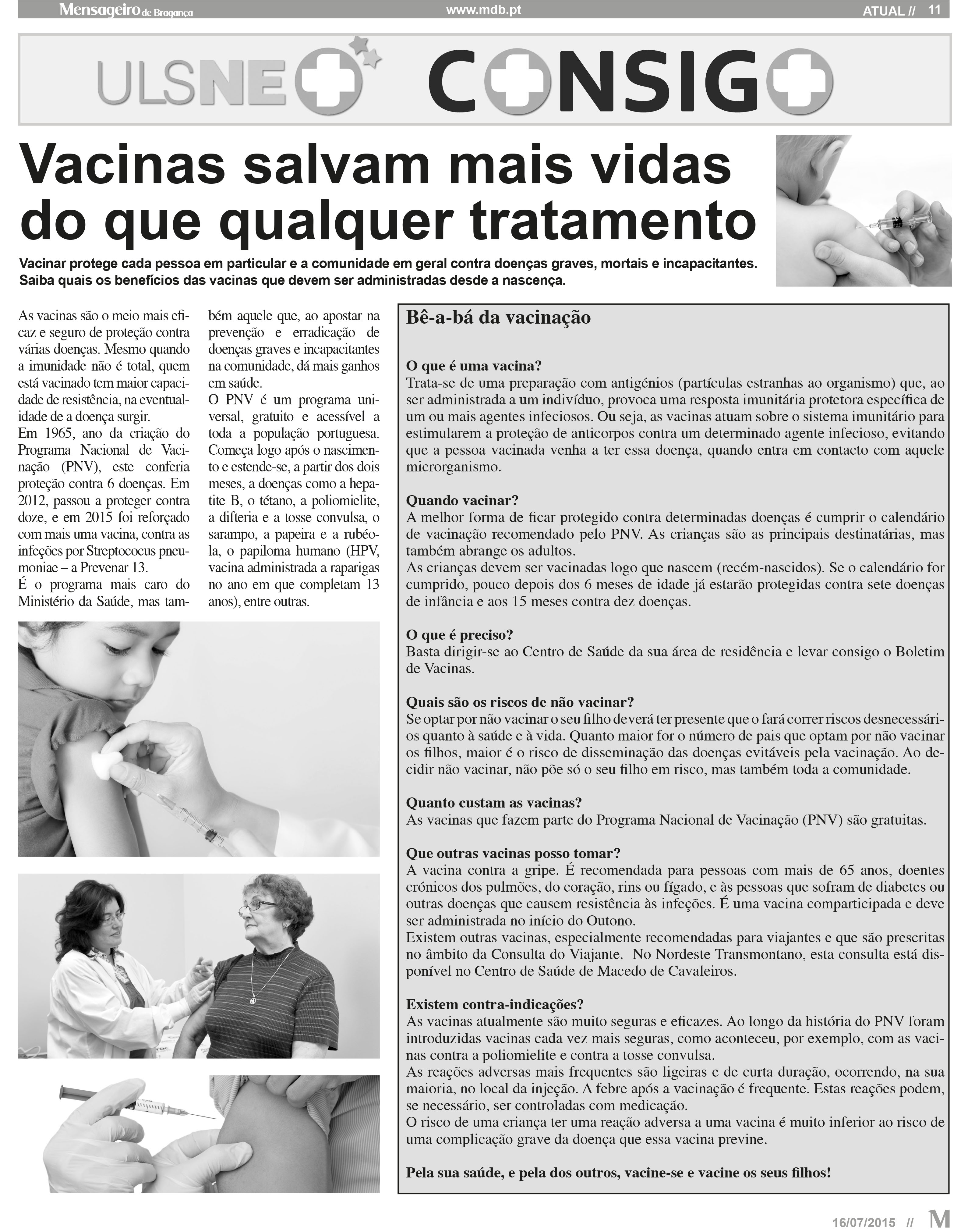 Mensageiro de Bragança www.mdb.pt ATUAL // 11

ULSNE CONSIGO

Vacinas salvam mais vidas do que qualquer tratamento

Vacinar protege cada pessoa em particular e a comunidade em geral contra doenças graves, mortais e incapacitantes. Saiba quais os benefícios das vacinas que devem ser administradas desde a nascença.

As vacinas são o meio mais eficaz e seguro de proteção contra várias doenças. Mesmo quando a imunidade não é total, quem está vacinado tem maior capacidade de resistência, na eventualidade de a doença surgir.
Em 1965, ano da criação do Programa Nacional de Vacinação (PNV), este conferia proteção contra 6 doenças. Em 2012, passou a proteger contra doze, e em 2015 foi reforçado com mais uma vacina, contra as infeções por Streptococus pneumoniae – a Prevenar 13.
É o programa mais caro do Ministério da Saúde, mas também aquele que, ao apostar na prevenção e erradicação de doenças graves e incapacitantes na comunidade, dá mais ganhos em saúde.
O PNV é um programa universal, gratuito e acessível a toda a população portuguesa. Começa logo após o nascimento e estende-se, a partir dos dois meses, a doenças como a hepatite B, o tétano, a poliomielite, a difteria e a tosse convulsa, o sarampo, a papeira e a rubéola, o papiloma humano (HPV, vacina administrada a raparigas no ano em que completam 13 anos), entre outras.

Bê-a-bá da vacinação

O que é uma vacina?
Trata-se de uma preparação com antigénios (partículas estranhas ao organismo) que, ao ser administrada a um indivíduo, provoca uma resposta imunitária protetora específica de um ou mais agentes infeciosos. Ou seja, as vacinas atuam sobre o sistema imunitário para estimularem a proteção de anticorpos contra um determinado agente infecioso, evitando que a pessoa vacinada venha a ter essa doença, quando entra em contacto com aquele microrganismo.

Quando vacinar?
A melhor forma de ficar protegido contra determinadas doenças é cumprir o calendário de vacinação recomendado pelo PNV. As crianças são as principais destinatárias, mas também abrange os adultos.
As crianças devem ser vacinadas logo que nascem (recém-nascidos). Se o calendário for cumprido, pouco depois dos 6 meses de idade já estarão protegidas contra sete doenças de infância e aos 15 meses contra dez doenças.

O que é preciso?
Basta dirigir-se ao Centro de Saúde da sua área de residência e levar consigo o Boletim de Vacinas.

Quais são os riscos de não vacinar?
Se optar por não vacinar o seu filho deverá ter presente que o fará correr riscos desnecessários quanto à saúde e à vida. Quanto maior for o número de pais que optam por não vacinar os filhos, maior é o risco de disseminação das doenças evitáveis pela vacinação. Ao decidir não vacinar, não põe só o seu filho em risco, mas também toda a comunidade.

Quanto custam as vacinas?
As vacinas que fazem parte do Programa Nacional de Vacinação (PNV) são gratuitas.

Que outras vacinas posso tomar?
A vacina contra a gripe. É recomendada para pessoas com mais de 65 anos, doentes crónicos dos pulmões, do coração, rins ou fígado, e às pessoas que sofram de diabetes ou outras doenças que causem resistência às infeções. É uma vacina comparticipada e deve ser administrada no início do Outono.
Existem outras vacinas, especialmente recomendadas para viajantes e que são prescritas no âmbito da Consulta do Viajante. No Nordeste Transmontano, esta consulta está disponível no Centro de Saúde de Macedo de Cavaleiros.

Existem contra-indicações?
As vacinas atualmente são muito seguras e eficazes. Ao longo da história do PNV foram introduzidas vacinas cada vez mais seguras, como aconteceu, por exemplo, com as vacinas contra a poliomielite e contra a tosse convulsa.
As reações adversas mais frequentes são ligeiras e de curta duração, ocorrendo, na sua maioria, no local da injeção. A febre após a vacinação é frequente. Estas reações podem, se necessário, ser controladas com medicação.
O risco de uma criança ter uma reação adversa a uma vacina é muito inferior ao risco de uma complicação grave da doença que essa vacina previne.

Pela sua saúde, e pela dos outros, vacine-se e vacine os seus filhos!

16/07/2015 // M